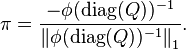 $\pi = \frac{-\phi(\mathrm{diag}(Q))^{-1}}{\|\phi(\mathrm{diag}(Q))^{-1}\|_1}.$